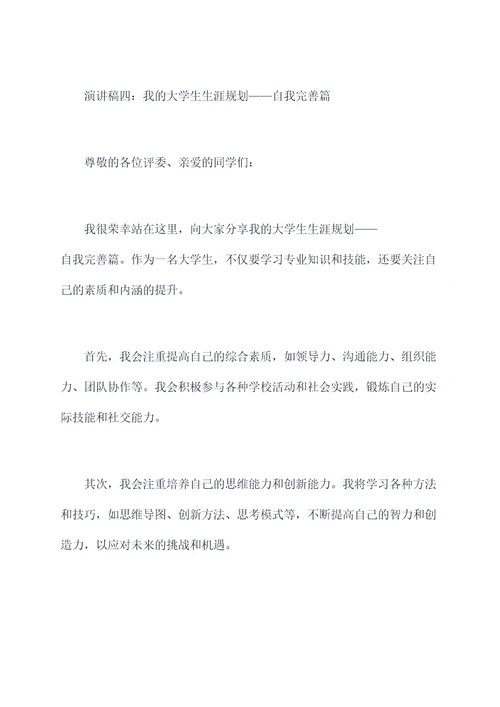 演讲稿四：我的大学生生涯规划——自我完善篇

尊敬的各位评委、亲爱的同学们：

我很荣幸站在这里，向大家分享我的大学生生涯规划——自我完善篇。作为一名大学生，不仅要学习专业知识和技能，还要关注自己的素质和内涵的提升。

首先，我会注重提高自己的综合素质，如领导力、沟通能力、组织能力、团队协作等。我会积极参与各种学校活动和社会实践，锻炼自己的实际技能和社交能力。

其次，我会注重培养自己的思维能力和创新能力。我将学习各种方法和技巧，如思维导图、创新方法、思考模式等，不断提高自己的智力和创造力，以应对未来的挑战和机遇。